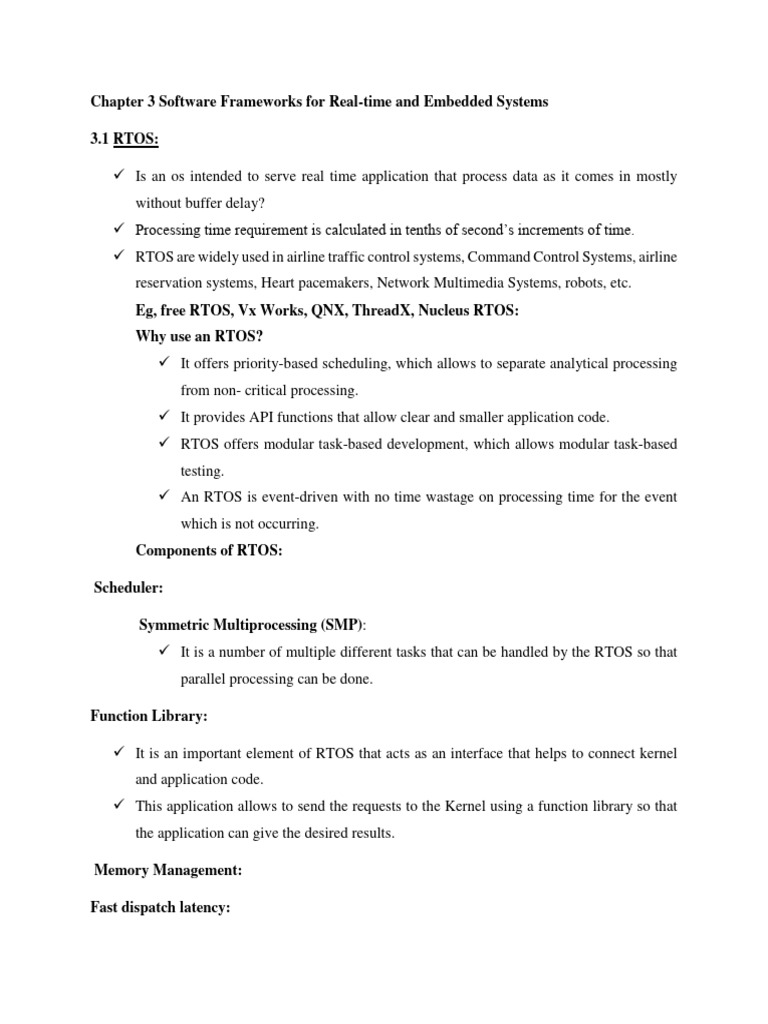 Chapter 3 Software Frameworks for Real-time and Embedded Systems

3.1 RTOS:

✓ Is an os intended to serve real time application that process data as it comes in mostly without buffer delay?
✓ Processing time requirement is calculated in tenths of second's increments of time.
✓ RTOS are widely used in airline traffic control systems, Command Control Systems, airline reservation systems, Heart pacemakers, Network Multimedia Systems, robots, etc.

Eg, free RTOS, Vx Works, QNX, ThreadX, Nucleus RTOS:

Why use an RTOS?

✓ It offers priority-based scheduling, which allows to separate analytical processing from non- critical processing.
✓ It provides API functions that allow clear and smaller application code.
✓ RTOS offers modular task-based development, which allows modular task-based testing.
✓ An RTOS is event-driven with no time wastage on processing time for the event which is not occurring.

Components of RTOS:

Scheduler:

Symmetric Multiprocessing (SMP):

✓ It is a number of multiple different tasks that can be handled by the RTOS so that parallel processing can be done.

Function Library:

✓ It is an important element of RTOS that acts as an interface that helps to connect kernel and application code.
✓ This application allows to send the requests to the Kernel using a function library so that the application can give the desired results.

Memory Management:

Fast dispatch latency: